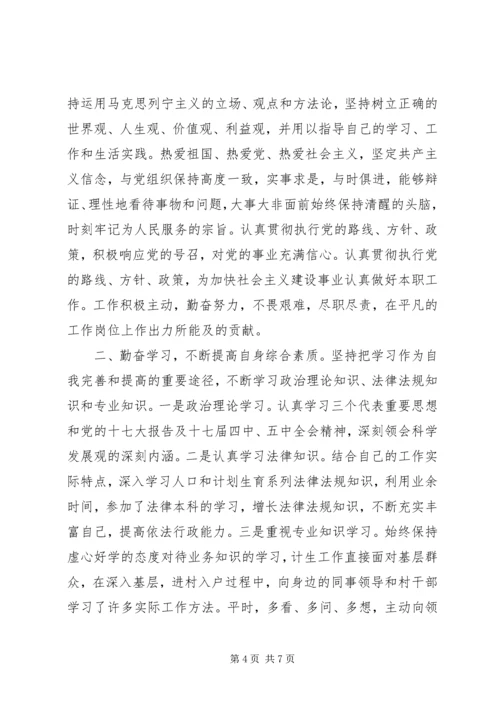 持运用马克思列宁主义的立场、观点和方法论，坚持树立正确的世界观、人生观、价值观、利益观，并用以指导自己的学习、工作和生活实践。热爱祖国、热爱党、热爱社会主义，坚定共产主义信念，与党组织保持高度一致，实事求是，与时俱进，能够辩证、理性地看待事物和问题，大事大非面前始终保持清醒的头脑，时刻牢记为人民服务的宗旨。认真贯彻执行党的路线、方针、政策，积极响应党的号召，对党的事业充满信心。认真贯彻执行党的路线、方针、政策，为加快社会主义建设事业认真做好本职工作。工作积极主动，勤奋努力，不畏艰难，尽职尽责，在平凡的工作岗位上作出力所能及的贡献。

二、勤奋学习，不断提高自身综合素质。坚持把学习作为自我完善和提高的重要途径，不断学习政治理论知识、法律法规知识和专业知识。一是政治理论学习。认真学习三个代表重要思想和党的十七大报告及十七届四中、五中全会精神，深刻领会科学发展观的深刻内涵。二是认真学习法律知识。结合自己的工作实际特点，深入学习人口和计划生育系列法律法规知识，利用业余时间，参加了法律本科的学习，增长法律法规知识，不断充实丰富自己，提高依法行政能力。三是重视专业知识学习。始终保持虚心好学的态度对待业务知识的学习，计生工作直接面对基层群众，在深入基层，进村入户过程中，向身边的同事领导和村干部学习了许多实际工作方法。平时，多看、多问、多想，主动向领

第 4 页 共 7 页